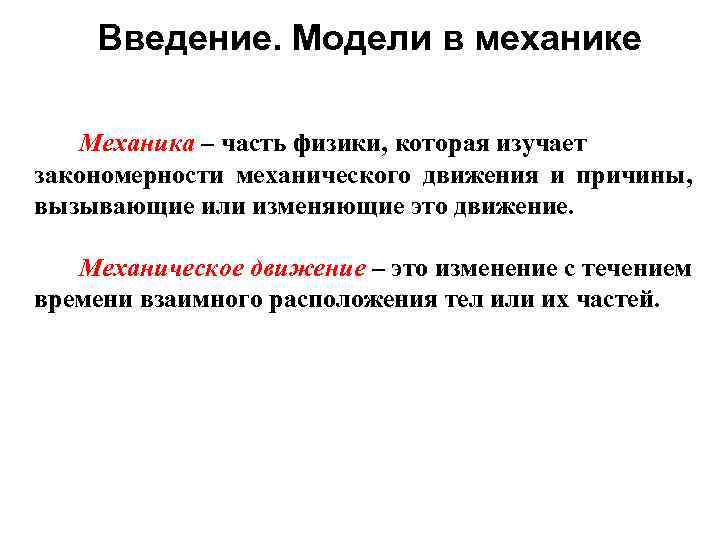 Введение. Модели в механике

Механика – часть физики, которая изучает закономерности механического движения и причины, вызывающие или изменяющие это движение.

Механическое движение – это изменение с течением времени взаимного расположения тел или их частей.